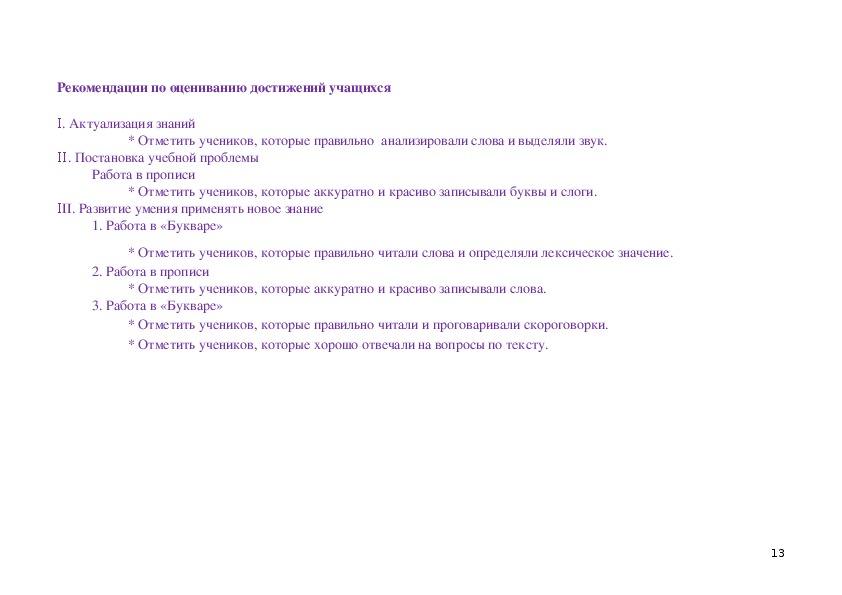 Рекомендации по оцениванию достижений учащихся

I. Актуализация знаний
* Отметить учеников, которые правильно анализировали слова и выделяли звук.
II. Постановка учебной проблемы
Работа в прописи
* Отметить учеников, которые аккуратно и красиво записывали буквы и слоги.
III. Развитие умения применять новое знание
1. Работа в «Букваре»

* Отметить учеников, которые правильно читали слова и определяли лексическое значение.
2. Работа в прописи
* Отметить учеников, которые аккуратно и красиво записывали слова.
3. Работа в «Букваре»
* Отметить учеников, которые правильно читали и проговаривали скороговорки.
* Отметить учеников, которые хорошо отвечали на вопросы по тексту.

13